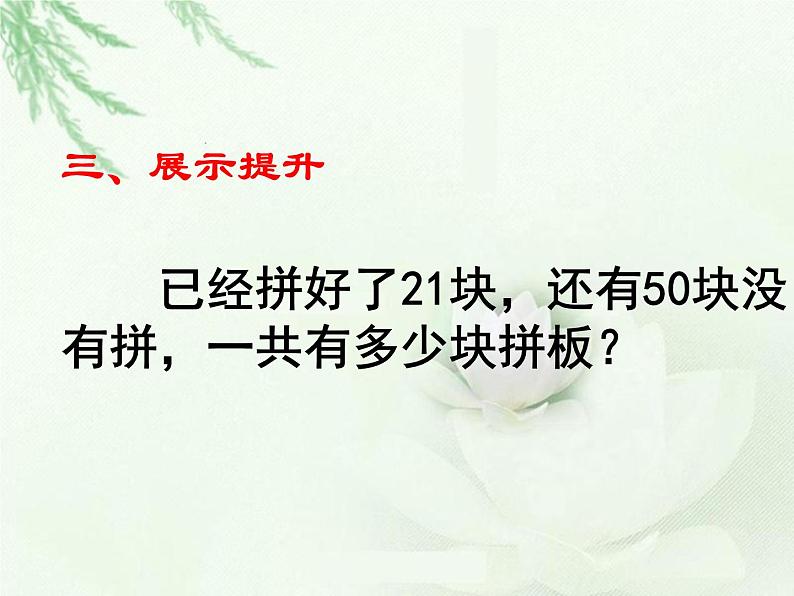 三、展示提升

已经拼好了21块，还有50块没有拼，一共有多少块拼板？